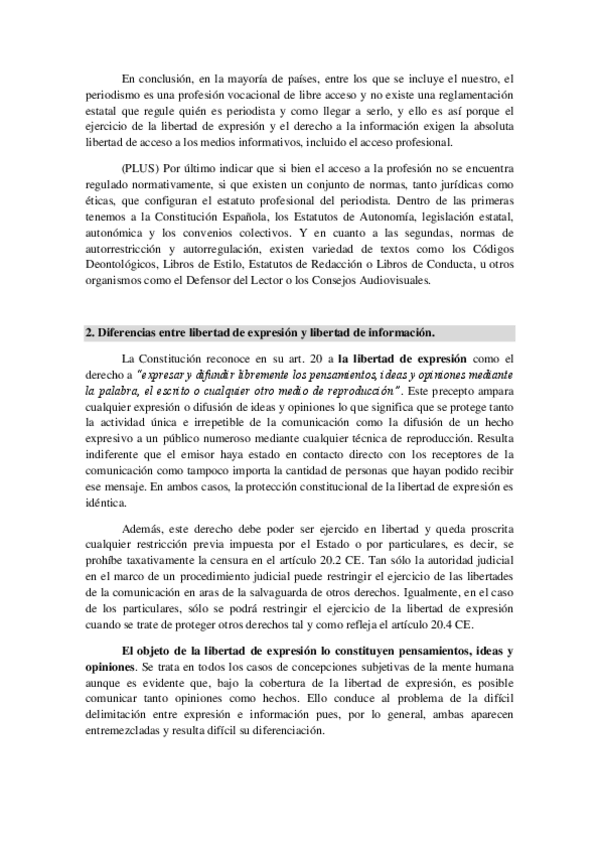 En conclusión, en la mayoría de países, entre los que se incluye el nuestro, el periodismo es una profesión vocacional de libre acceso y no existe una reglamentación estatal que regule quién es periodista y como llegar a serlo, y ello es así porque el ejercicio de la libertad de expresión y el derecho a la información exigen la absoluta libertad de acceso a los medios informativos, incluido el acceso profesional.

(PLUS) Por último indicar que si bien el acceso a la profesión no se encuentra regulado normativamente, si que existen un conjunto de normas, tanto jurídicas como éticas, que configuran el estatuto profesional del periodista. Dentro de las primeras tenemos a la Constitución Española, los Estatutos de Autonomía, legislación estatal, autonómica y los convenios colectivos. Y en cuanto a las segundas, normas de autorrestricción y autorregulación, existen variedad de textos como los Códigos Deontológicos, Libros de Estilo, Estatutos de Redacción o Libros de Conducta, u otros organismos como el Defensor del Lector o los Consejos Audiovisuales.

2. Diferencias entre libertad de expresión y libertad de información.

La Constitución reconoce en su art. 20 a la libertad de expresión como el derecho a "expresar y difundir libremente los pensamientos, ideas y opiniones mediante la palabra, el escrito o cualquier otro medio de reproducción". Este precepto ampara cualquier expresión o difusión de ideas y opiniones lo que significa que se protege tanto la actividad única e irrepetible de la comunicación como la difusión de un hecho expresivo a un público numeroso mediante cualquier técnica de reproducción. Resulta indiferente que el emisor haya estado en contacto directo con los receptores de la comunicación como tampoco importa la cantidad de personas que hayan podido recibir ese mensaje. En ambos casos, la protección constitucional de la libertad de expresión es idéntica.

Además, este derecho debe poder ser ejercido en libertad y queda proscrita cualquier restricción previa impuesta por el Estado o por particulares, es decir, se prohíbe taxativamente la censura en el artículo 20.2 CE. Tan sólo la autoridad judicial en el marco de un procedimiento judicial puede restringir el ejercicio de las libertades de la comunicación en aras de la salvaguarda de otros derechos. Igualmente, en el caso de los particulares, sólo se podrá restringir el ejercicio de la libertad de expresión cuando se trate de proteger otros derechos tal y como refleja el artículo 20.4 CE.

El objeto de la libertad de expresión lo constituyen pensamientos, ideas y opiniones. Se trata en todos los casos de concepciones subjetivas de la mente humana aunque es evidente que, bajo la cobertura de la libertad de expresión, es posible comunicar tanto opiniones como hechos. Ello conduce al problema de la difícil delimitación entre expresión e información pues, por lo general, ambas aparecen entremezcladas y resulta difícil su diferenciación.